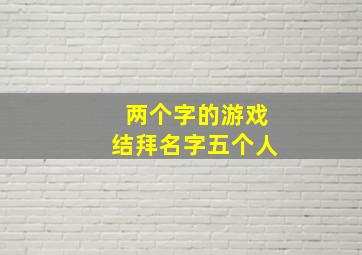 两个字的游戏
结拜名字五个人